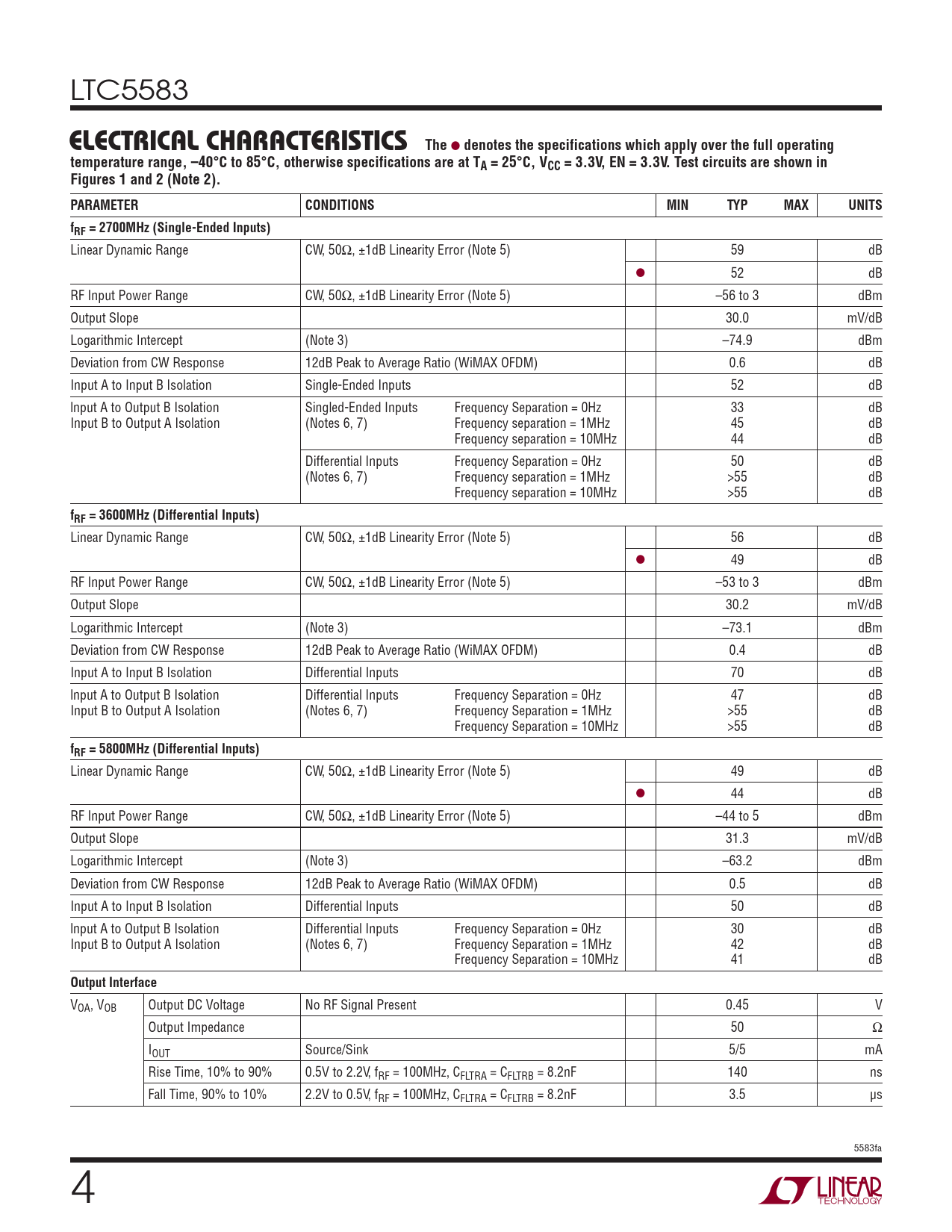 LTC5583

ELECTRICAL CHARACTERISTICS The ● denotes the specifications which apply over the full operating temperature range, –40°C to 85°C, otherwise specifications are at $T_A$ = 25°C, $V_{CC}$ = 3.3V, EN = 3.3V. Test circuits are shown in Figures 1 and 2 (Note 2).

| PARAMETER | CONDITIONS | | MIN | TYP | MAX | UNITS |
|---|---|---|---|---|---|---|
| $f_{RF}$ = 2700MHz (Single-Ended Inputs) | | | | | | |
| Linear Dynamic Range | CW, 50Ω, ±1dB Linearity Error (Note 5) | | | 59 | | dB |
| | | ● | | 52 | | dB |
| RF Input Power Range | CW, 50Ω, ±1dB Linearity Error (Note 5) | | | –56 to 3 | | dBm |
| Output Slope | | | | 30.0 | | mV/dB |
| Logarithmic Intercept | (Note 3) | | | –74.9 | | dBm |
| Deviation from CW Response | 12dB Peak to Average Ratio (WiMAX OFDM) | | | 0.6 | | dB |
| Input A to Input B Isolation | Single-Ended Inputs | | | 52 | | dB |
| Input A to Output B Isolation Input B to Output A Isolation | Singled-Ended Inputs (Notes 6, 7) Frequency Separation = 0Hz Frequency separation = 1MHz Frequency separation = 10MHz | | | 33 45 44 | | dB dB dB |
| | Differential Inputs (Notes 6, 7) Frequency Separation = 0Hz Frequency separation = 1MHz Frequency separation = 10MHz | | | 50 >55 >55 | | dB dB dB |
| $f_{RF}$ = 3600MHz (Differential Inputs) | | | | | | |
| Linear Dynamic Range | CW, 50Ω, ±1dB Linearity Error (Note 5) | | | 56 | | dB |
| | | ● | | 49 | | dB |
| RF Input Power Range | CW, 50Ω, ±1dB Linearity Error (Note 5) | | | –53 to 3 | | dBm |
| Output Slope | | | | 30.2 | | mV/dB |
| Logarithmic Intercept | (Note 3) | | | –73.1 | | dBm |
| Deviation from CW Response | 12dB Peak to Average Ratio (WiMAX OFDM) | | | 0.4 | | dB |
| Input A to Input B Isolation | Differential Inputs | | | 70 | | dB |
| Input A to Output B Isolation Input B to Output A Isolation | Differential Inputs (Notes 6, 7) Frequency Separation = 0Hz Frequency Separation = 1MHz Frequency Separation = 10MHz | | | 47 >55 >55 | | dB dB dB |
| $f_{RF}$ = 5800MHz (Differential Inputs) | | | | | | |
| Linear Dynamic Range | CW, 50Ω, ±1dB Linearity Error (Note 5) | | | 49 | | dB |
| | | ● | | 44 | | dB |
| RF Input Power Range | CW, 50Ω, ±1dB Linearity Error (Note 5) | | | –44 to 5 | | dBm |
| Output Slope | | | | 31.3 | | mV/dB |
| Logarithmic Intercept | (Note 3) | | | –63.2 | | dBm |
| Deviation from CW Response | 12dB Peak to Average Ratio (WiMAX OFDM) | | | 0.5 | | dB |
| Input A to Input B Isolation | Differential Inputs | | | 50 | | dB |
| Input A to Output B Isolation Input B to Output A Isolation | Differential Inputs (Notes 6, 7) Frequency Separation = 0Hz Frequency Separation = 1MHz Frequency Separation = 10MHz | | | 30 42 41 | | dB dB dB |
| Output Interface | | | | | | |
| $V_{OA}$, $V_{OB}$ Output DC Voltage | No RF Signal Present | | | 0.45 | | V |
| Output Impedance | | | | 50 | | Ω |
| $I_{OUT}$ | Source/Sink | | | 5/5 | | mA |
| Rise Time, 10% to 90% | 0.5V to 2.2V, $f_{RF}$ = 100MHz, $C_{FLTRA}$ = $C_{FLTRB}$ = 8.2nF | | | 140 | | ns |
| Fall Time, 90% to 10% | 2.2V to 0.5V, $f_{RF}$ = 100MHz, $C_{FLTRA}$ = $C_{FLTRB}$ = 8.2nF | | | 3.5 | | µs |

5583fa

4

LINEAR TECHNOLOGY